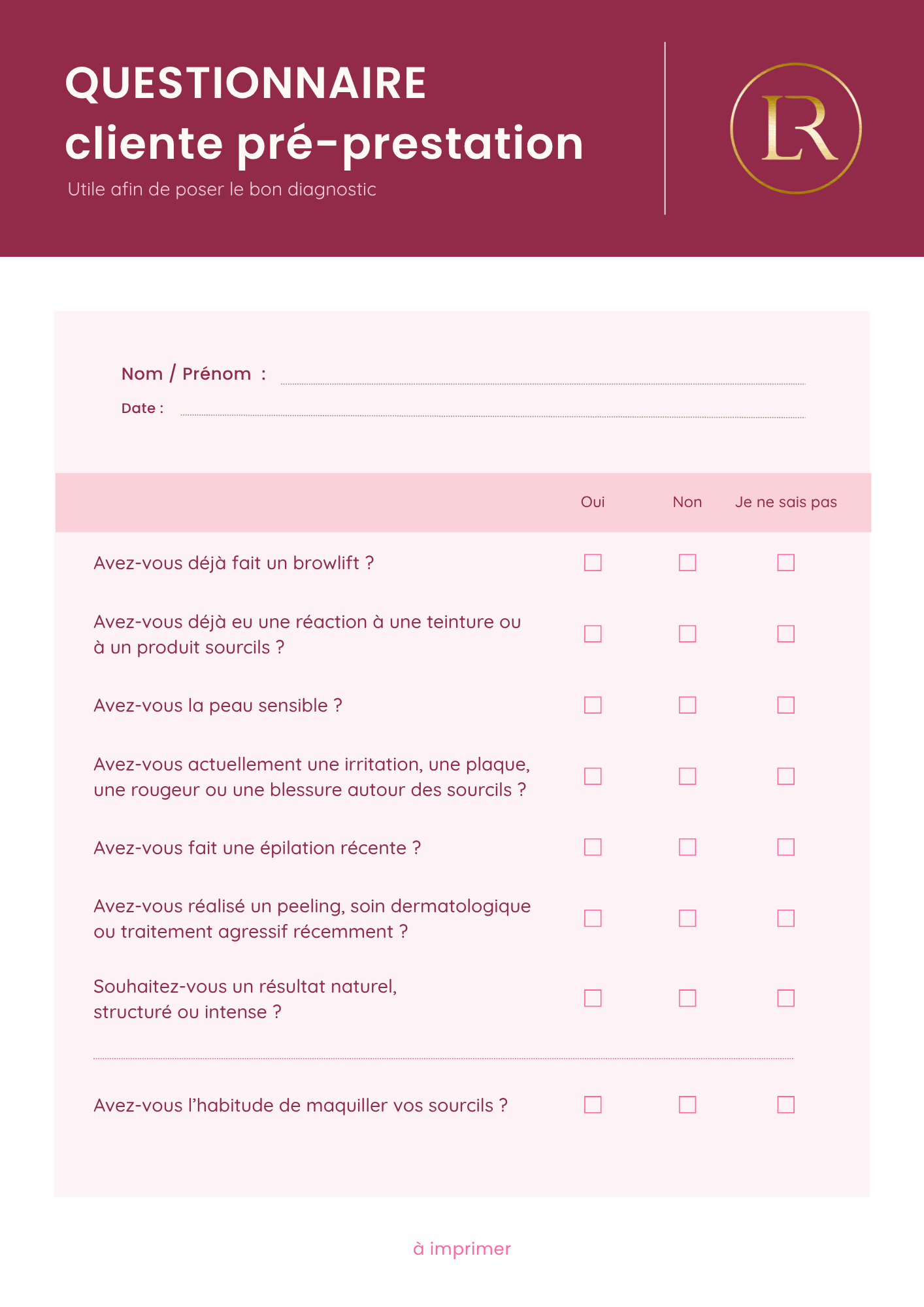 QUESTIONNAIRE
cliente pré-prestation
Utile afin de poser le bon diagnostic

LR

Nom / Prénom : ____
Date : ____

| | Oui | Non | Je ne sais pas |
|---|---|---|---|
| Avez-vous déjà fait un browlift ? | ☐ | ☐ | ☐ |
| Avez-vous déjà eu une réaction à une teinture ou à un produit sourcils ? | ☐ | ☐ | ☐ |
| Avez-vous la peau sensible ? | ☐ | ☐ | ☐ |
| Avez-vous actuellement une irritation, une plaque, une rougeur ou une blessure autour des sourcils ? | ☐ | ☐ | ☐ |
| Avez-vous fait une épilation récente ? | ☐ | ☐ | ☐ |
| Avez-vous réalisé un peeling, soin dermatologique ou traitement agressif récemment ? | ☐ | ☐ | ☐ |
| Souhaitez-vous un résultat naturel, structuré ou intense ? | ☐ | ☐ | ☐ |
| Avez-vous l'habitude de maquiller vos sourcils ? | ☐ | ☐ | ☐ |

à imprimer